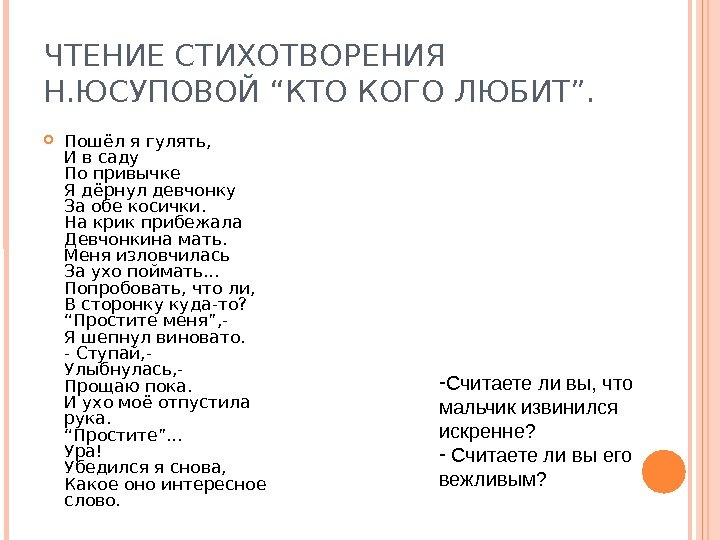 ЧТЕНИЕ СТИХОТВОРЕНИЯ Н.ЮСУПОВОЙ “КТО КОГО ЛЮБИТ”.

Пошёл я гулять,
И в саду
По привычке
Я дёрнул девчонку
За обе косички.
На крик прибежала
Девчонкина мать.
Меня изловчилась
За ухо поймать...
Попробовать, что ли,
В сторонку куда-то?
“Простите меня”,-
Я шепнул виновато.
- Ступай,-
Улыбнулась,-
Прощаю пока.
И ухо моё отпустила
рука.
“Простите”...
Ура!
Убедился я снова,
Какое оно интересное
слово.

-Считаете ли вы, что мальчик извинился искренне?
- Считаете ли вы его вежливым?